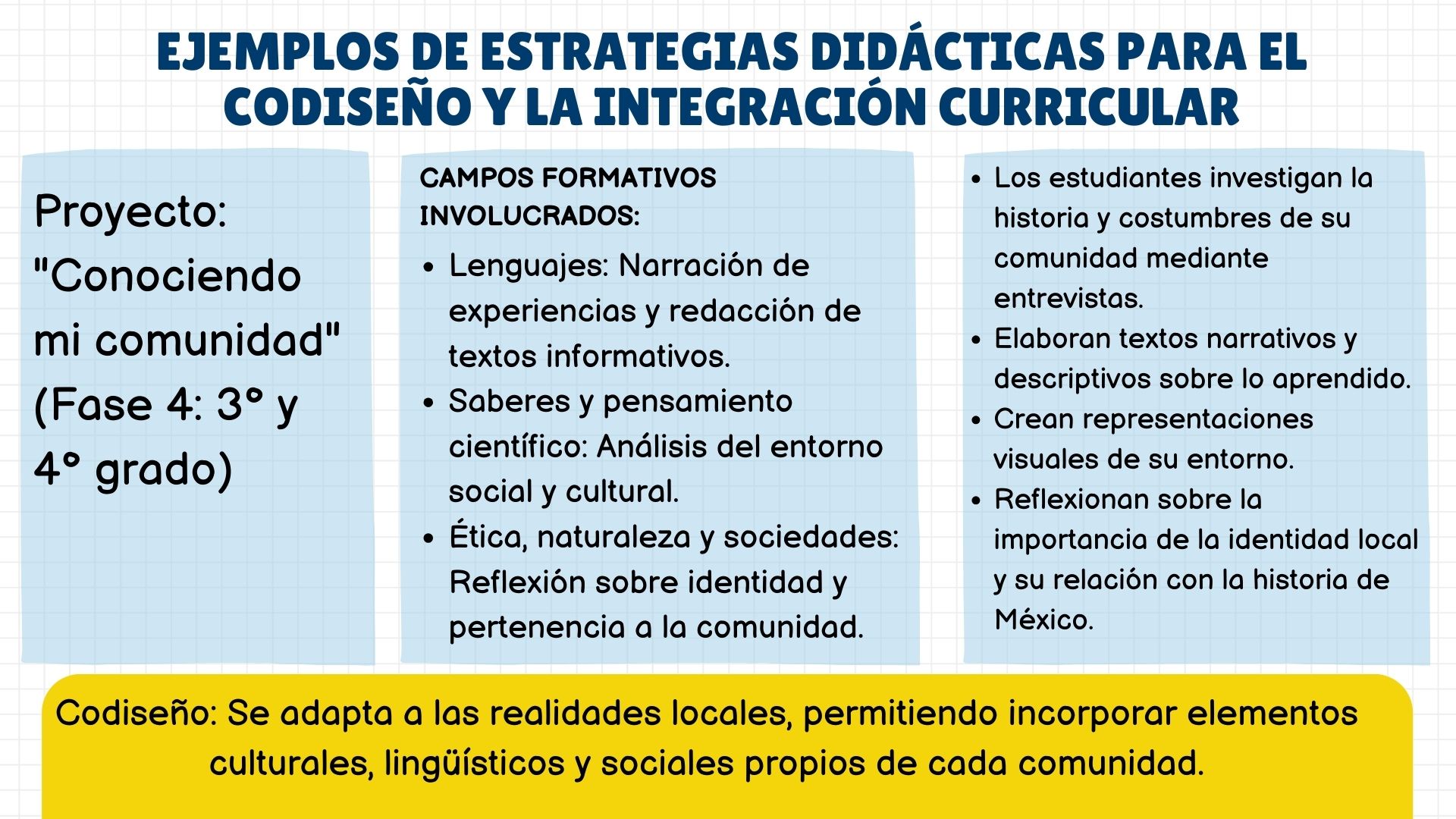 EJEMPLOS DE ESTRATEGIAS DIDÁCTICAS PARA EL CODISEÑO Y LA INTEGRACIÓN CURRICULAR

Proyecto: "Conociendo mi comunidad" (Fase 4: 3° y 4° grado)

CAMPOS FORMATIVOS INVOLUCRADOS:

• Lenguajes: Narración de experiencias y redacción de textos informativos.
• Saberes y pensamiento científico: Análisis del entorno social y cultural.
• Ética, naturaleza y sociedades: Reflexión sobre identidad y pertenencia a la comunidad.

• Los estudiantes investigan la historia y costumbres de su comunidad mediante entrevistas.
• Elaboran textos narrativos y descriptivos sobre lo aprendido.
• Crean representaciones visuales de su entorno.
• Reflexionan sobre la importancia de la identidad local y su relación con la historia de México.

Codiseño: Se adapta a las realidades locales, permitiendo incorporar elementos culturales, lingüísticos y sociales propios de cada comunidad.